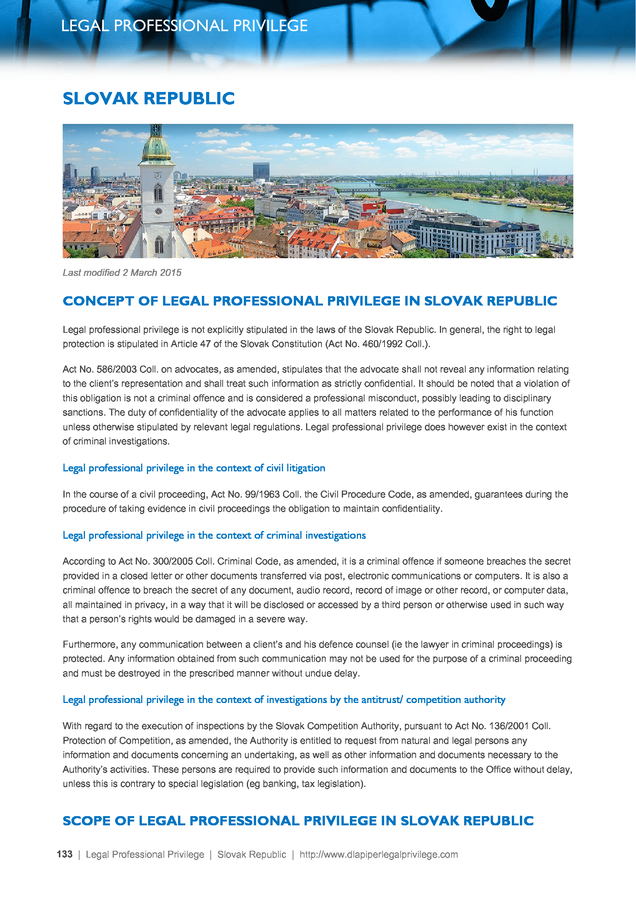 LEGAL PROFESSIONAL PRIVILEGE

SLOVAK REPUBLIC

Last modified 2 March 2015

CONCEPT OF LEGAL PROFESSIONAL PRIVILEGE IN SLOVAK REPUBLIC

Legal professional privilege is not explicitly stipulated in the laws of the Slovak Republic. In general, the right to legal protection is stipulated in Article 47 of the Slovak Constitution (Act No. 460/1992 Coll.).

Act No. 586/2003 Coll. on advocates, as amended, stipulates that the advocate shall not reveal any information relating to the client's representation and shall treat such information as strictly confidential. It should be noted that a violation of this obligation is not a criminal offence and is considered a professional misconduct, possibly leading to disciplinary sanctions. The duty of confidentiality of the advocate applies to all matters related to the performance of his function unless otherwise stipulated by relevant legal regulations. Legal professional privilege does however exist in the context of criminal investigations.

Legal professional privilege in the context of civil litigation

In the course of a civil proceeding, Act No. 99/1963 Coll. the Civil Procedure Code, as amended, guarantees during the procedure of taking evidence in civil proceedings the obligation to maintain confidentiality.

Legal professional privilege in the context of criminal investigations

According to Act No. 300/2005 Coll. Criminal Code, as amended, it is a criminal offence if someone breaches the secret provided in a closed letter or other documents transferred via post, electronic communications or computers. It is also a criminal offence to breach the secret of any document, audio record, record of image or other record, or computer data, all maintained in privacy, in a way that it will be disclosed or accessed by a third person or otherwise used in such way that a person's rights would be damaged in a severe way.

Furthermore, any communication between a client's and his defence counsel (ie the lawyer in criminal proceedings) is protected. Any information obtained from such communication may not be used for the purpose of a criminal proceeding and must be destroyed in the prescribed manner without undue delay.

Legal professional privilege in the context of investigations by the antitrust/ competition authority

With regard to the execution of inspections by the Slovak Competition Authority, pursuant to Act No. 136/2001 Coll. Protection of Competition, as amended, the Authority is entitled to request from natural and legal persons any information and documents concerning an undertaking, as well as other information and documents necessary to the Authority's activities. These persons are required to provide such information and documents to the Office without delay, unless this is contrary to special legislation (eg banking, tax legislation).

SCOPE OF LEGAL PROFESSIONAL PRIVILEGE IN SLOVAK REPUBLIC

133 | Legal Professional Privilege | Slovak Republic | http://www.dlapiperlegalprivilege.com